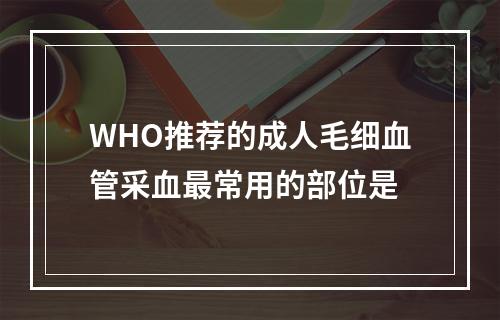 WHO推荐的成人毛细血管采血最常用的部位是